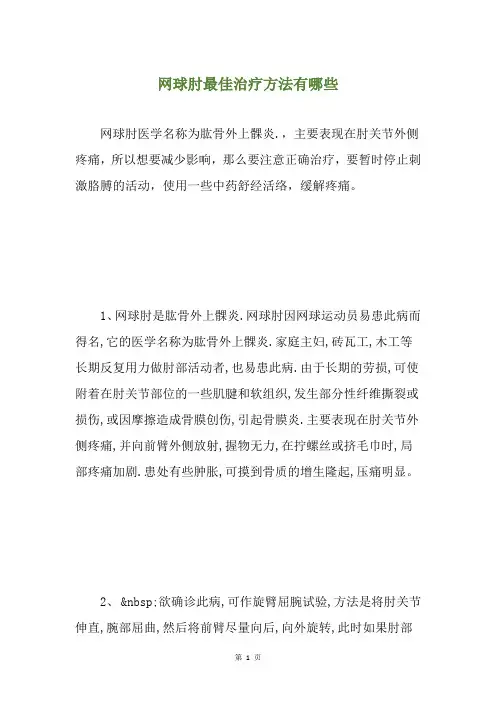 网球肘最佳治疗方法有哪些

网球肘医学名称为肱骨外上髁炎.，主要表现在肘关节外侧疼痛，所以想要减少影响，那么要注意正确治疗，要暂时停止刺激胳膊的活动，使用一些中药舒经活络，缓解疼痛。

1、网球肘是肱骨外上髁炎.网球肘因网球运动员易患此病而得名,它的医学名称为肱骨外上髁炎.家庭主妇,砖瓦工,木工等长期反复用力做肘部活动者,也易患此病.由于长期的劳损,可使附着在肘关节部位的一些肌腱和软组织,发生部分性纤维撕裂或损伤,或因摩擦造成骨膜创伤,引起骨膜炎.主要表现在肘关节外侧疼痛,并向前臂外侧放射,握物无力,在拧螺丝或挤毛巾时,局部疼痛加剧.患处有些肿胀,可摸到骨质的增生隆起,压痛明显。

2、&nbsp;欲确诊此病,可作旋臂屈腕试验,方法是将肘关节伸直,腕部屈曲,然后将前臂尽量向后,向外旋转,此时如果肘部

第 1 页